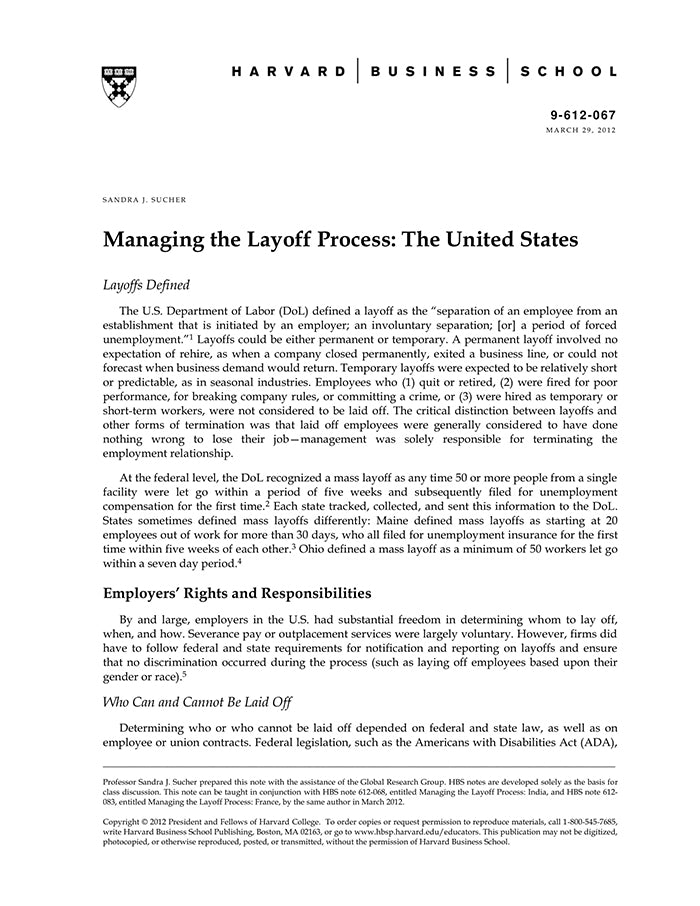 HARVARD | BUSINESS | SCHOOL

9-612-067
MARCH 29, 2012

SANDRA J. SUCHER

Managing the Layoff Process: The United States

Layoffs Defined

The U.S. Department of Labor (DoL) defined a layoff as the "separation of an employee from an establishment that is initiated by an employer; an involuntary separation; [or] a period of forced unemployment."$^1$ Layoffs could be either permanent or temporary. A permanent layoff involved no expectation of rehire, as when a company closed permanently, exited a business line, or could not forecast when business demand would return. Temporary layoffs were expected to be relatively short or predictable, as in seasonal industries. Employees who (1) quit or retired, (2) were fired for poor performance, for breaking company rules, or committing a crime, or (3) were hired as temporary or short-term workers, were not considered to be laid off. The critical distinction between layoffs and other forms of termination was that laid off employees were generally considered to have done nothing wrong to lose their job—management was solely responsible for terminating the employment relationship.

At the federal level, the DoL recognized a mass layoff as any time 50 or more people from a single facility were let go within a period of five weeks and subsequently filed for unemployment compensation for the first time.$^2$ Each state tracked, collected, and sent this information to the DoL. States sometimes defined mass layoffs differently: Maine defined mass layoffs as starting at 20 employees out of work for more than 30 days, who all filed for unemployment insurance for the first time within five weeks of each other.$^3$ Ohio defined a mass layoff as a minimum of 50 workers let go within a seven day period.$^4$

Employers' Rights and Responsibilities

By and large, employers in the U.S. had substantial freedom in determining whom to lay off, when, and how. Severance pay or outplacement services were largely voluntary. However, firms did have to follow federal and state requirements for notification and reporting on layoffs and ensure that no discrimination occurred during the process (such as laying off employees based upon their gender or race).$^5$

Who Can and Cannot Be Laid Off

Determining who or who cannot be laid off depended on federal and state law, as well as on employee or union contracts. Federal legislation, such as the Americans with Disabilities Act (ADA),

Professor Sandra J. Sucher prepared this note with the assistance of the Global Research Group. HBS notes are developed solely as the basis for class discussion. This note can be taught in conjunction with HBS note 612-068, entitled Managing the Layoff Process: India, and HBS note 612-083, entitled Managing the Layoff Process: France, by the same author in March 2012.

Copyright © 2012 President and Fellows of Harvard College. To order copies or request permission to reproduce materials, call 1-800-545-7685, write Harvard Business School Publishing, Boston, MA 02163, or go to www.hbsp.harvard.edu/educators. This publication may not be digitized, photocopied, or otherwise reproduced, posted, or transmitted, without the permission of Harvard Business School.